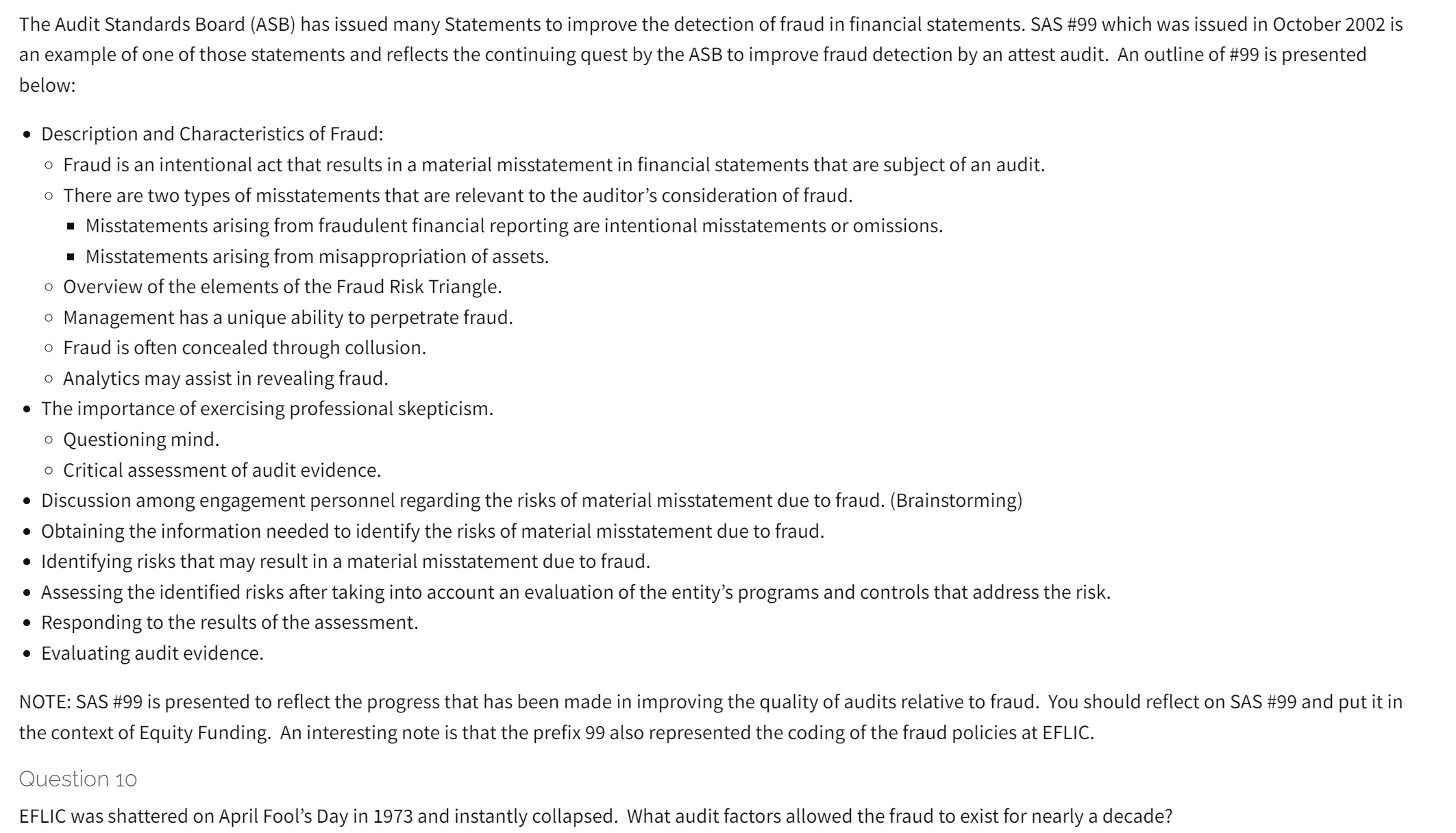 The Audit Standards Board (ASB) has issued many Statements to improve the detection of fraud in financial statements. SAS #99 which was issued in October 2002 is an example of one of those statements and reflects the continuing quest by the ASB to improve fraud detection by an attest audit. An outline of #99 is presented below:

- Description and Characteristics of Fraud:
  - Fraud is an intentional act that results in a material misstatement in financial statements that are subject of an audit.
  - There are two types of misstatements that are relevant to the auditor's consideration of fraud.
    - Misstatements arising from fraudulent financial reporting are intentional misstatements or omissions.
    - Misstatements arising from misappropriation of assets.
  - Overview of the elements of the Fraud Risk Triangle.
  - Management has a unique ability to perpetrate fraud.
  - Fraud is often concealed through collusion.
  - Analytics may assist in revealing fraud.
- The importance of exercising professional skepticism.
  - Questioning mind.
  - Critical assessment of audit evidence.
- Discussion among engagement personnel regarding the risks of material misstatement due to fraud. (Brainstorming)
- Obtaining the information needed to identify the risks of material misstatement due to fraud.
- Identifying risks that may result in a material misstatement due to fraud.
- Assessing the identified risks after taking into account an evaluation of the entity's programs and controls that address the risk.
- Responding to the results of the assessment.
- Evaluating audit evidence.

NOTE: SAS #99 is presented to reflect the progress that has been made in improving the quality of audits relative to fraud. You should reflect on SAS #99 and put it in the context of Equity Funding. An interesting note is that the prefix 99 also represented the coding of the fraud policies at EFLIC.

Question 10

EFLIC was shattered on April Fool's Day in 1973 and instantly collapsed. What audit factors allowed the fraud to exist for nearly a decade?